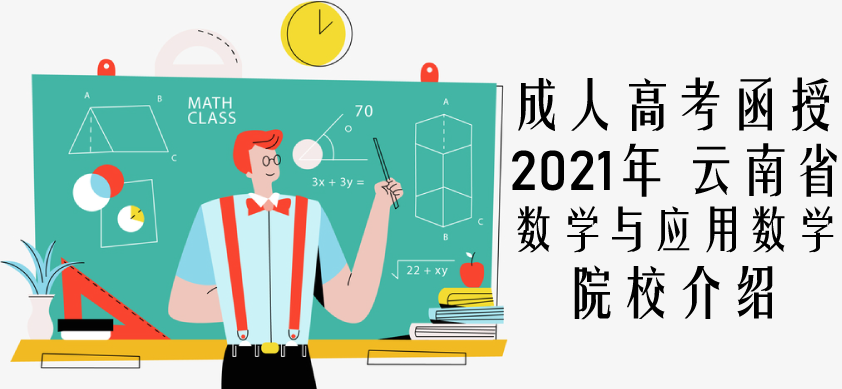 A

B

C

MATH CLASS

70

$3x + 3y =$

A

B

$\sqrt{22 + xy}$

成人高考函授
2021年 云南省
数学与应用数学
院校介绍